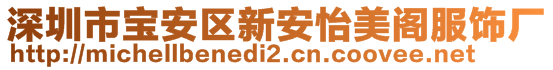 深圳市宝安区新安怡美阁服饰厂
http://michellbenedi2.cn.coovee.net